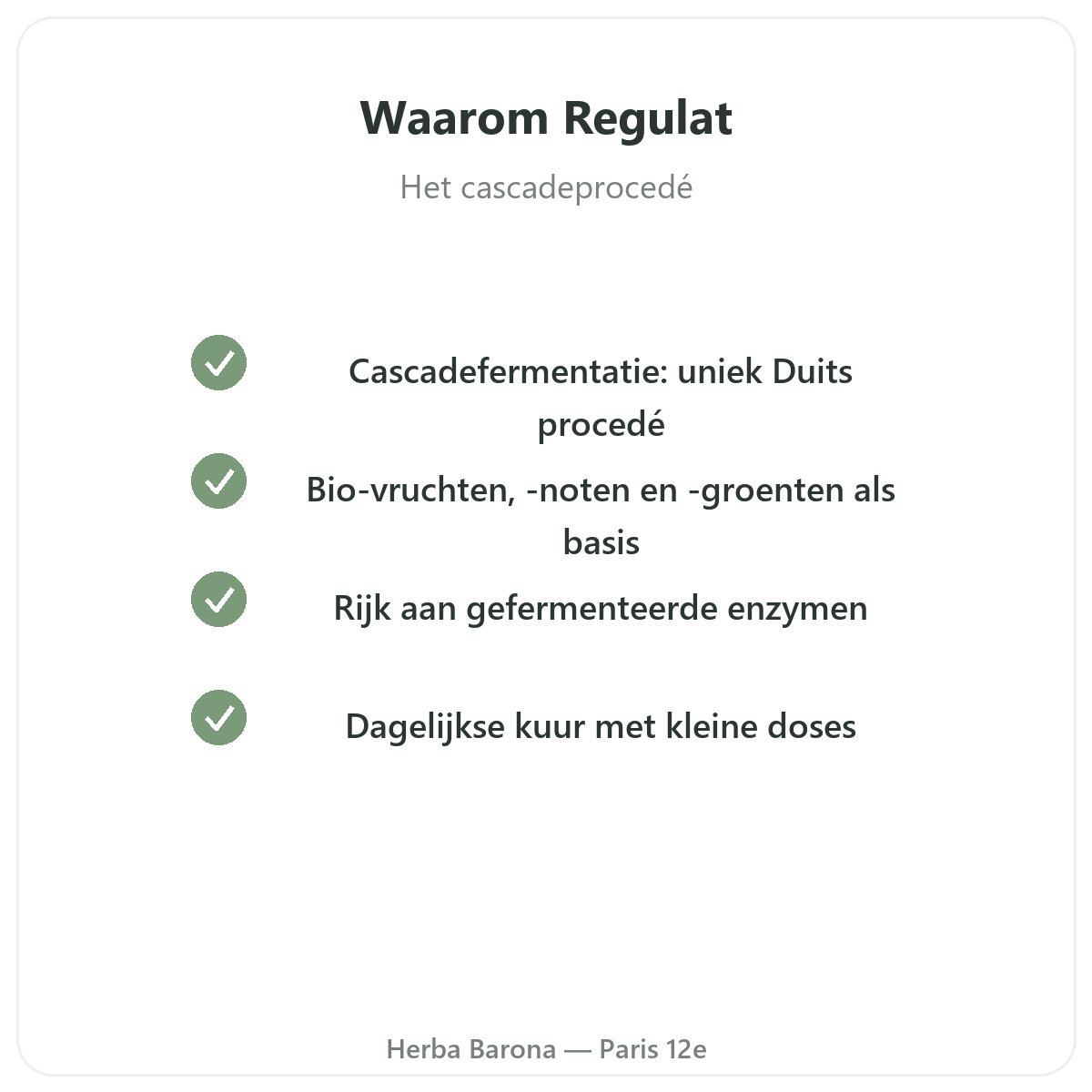 Waarom Regulat

Het cascadeprocedé

Cascadefermentatie: uniek Duits procedé

Bio-vruchten, -noten en -groenten als basis

Rijk aan gefermenteerde enzymen

Dagelijkse kuur met kleine doses

Herba Barona — Paris 12e